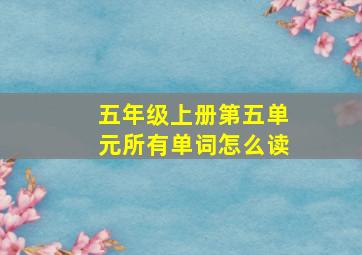 五年级上册第五单元所有单词怎么读